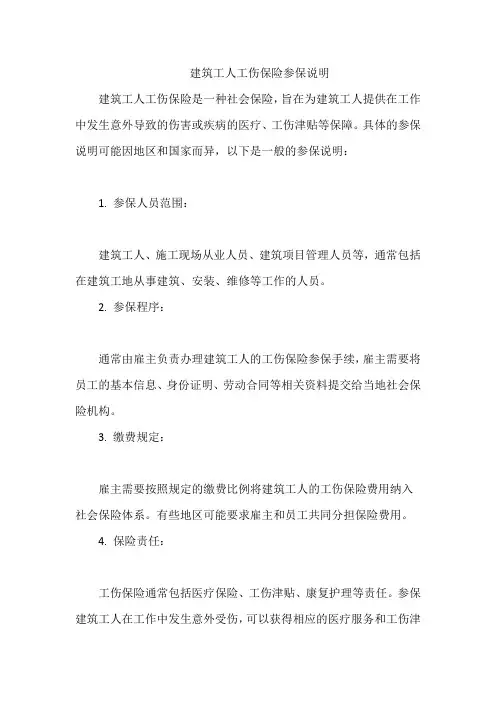 建筑工人工伤保险参保说明

建筑工人工伤保险是一种社会保险，旨在为建筑工人提供在工作中发生意外导致的伤害或疾病的医疗、工伤津贴等保障。具体的参保说明可能因地区和国家而异，以下是一般的参保说明：

1. 参保人员范围：

建筑工人、施工现场从业人员、建筑项目管理人员等，通常包括在建筑工地从事建筑、安装、维修等工作的人员。

2. 参保程序：

通常由雇主负责办理建筑工人的工伤保险参保手续，雇主需要将员工的基本信息、身份证明、劳动合同等相关资料提交给当地社会保险机构。

3. 缴费规定：

雇主需要按照规定的缴费比例将建筑工人的工伤保险费用纳入社会保险体系。有些地区可能要求雇主和员工共同分担保险费用。

4. 保险责任：

工伤保险通常包括医疗保险、工伤津贴、康复护理等责任。参保建筑工人在工作中发生意外受伤，可以获得相应的医疗服务和工伤津